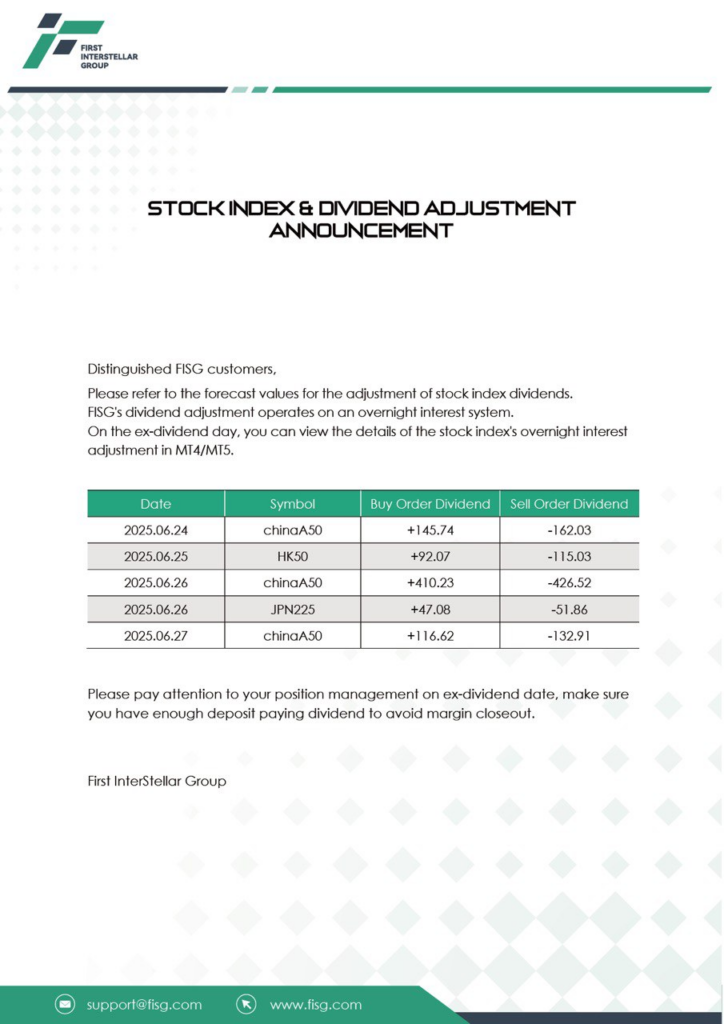 FIRST INTERSTELLAR GROUP

STOCK INDEX & DIVIDEND ADJUSTMENT ANNOUNCEMENT

Distinguished FISG customers,

Please refer to the forecast values for the adjustment of stock index dividends.
FISG's dividend adjustment operates on an overnight interest system.
On the ex-dividend day, you can view the details of the stock index's overnight interest adjustment in MT4/MT5.

| Date | Symbol | Buy Order Dividend | Sell Order Dividend |
|---|---|---|---|
| 2025.06.24 | chinaA50 | +145.74 | -162.03 |
| 2025.06.25 | HK50 | +92.07 | -115.03 |
| 2025.06.26 | chinaA50 | +410.23 | -426.52 |
| 2025.06.26 | JPN225 | +47.08 | -51.86 |
| 2025.06.27 | chinaA50 | +116.62 | -132.91 |

Please pay attention to your position management on ex-dividend date, make sure you have enough deposit paying dividend to avoid margin closeout.

First InterStellar Group

support@fisg.com www.fisg.com